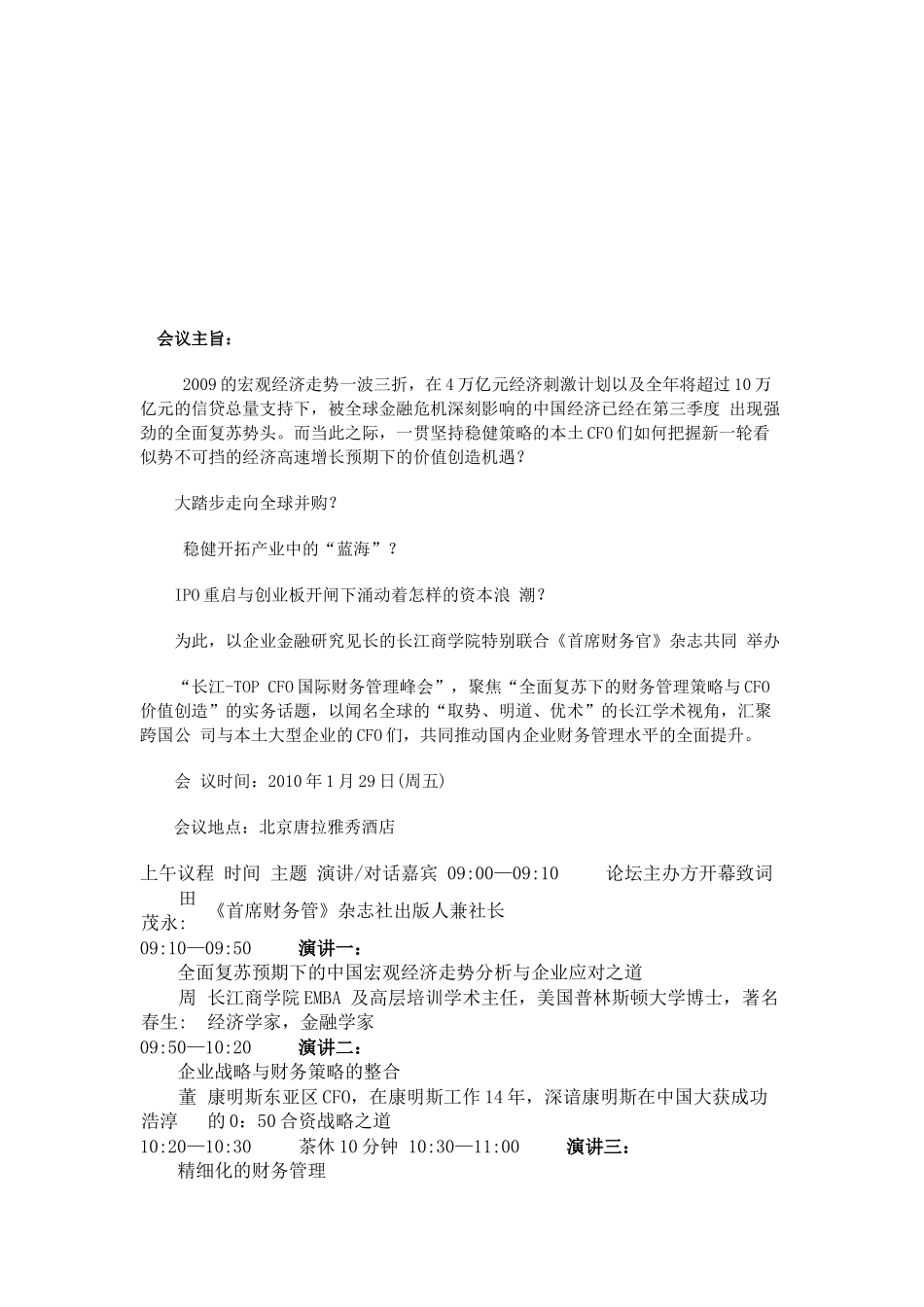 会议主旨：

2009的宏观经济走势一波三折，在4万亿元经济刺激计划以及全年将超过10万亿元的信贷总量支持下，被全球金融危机深刻影响的中国经济已经在第三季度 出现强劲的全面复苏势头。而当此之际，一贯坚持稳健策略的本土CFO们如何把握新一轮看似势不可挡的经济高速增长预期下的价值创造机遇？

大踏步走向全球并购？

稳健开拓产业中的“蓝海”？

IPO重启与创业板开闸下涌动着怎样的资本浪 潮？

为此，以企业金融研究见长的长江商学院特别联合《首席财务官》杂志共同 举办

“长江-TOP CFO国际财务管理峰会”，聚焦“全面复苏下的财务管理策略与CFO价值创造”的实务话题，以闻名全球的“取势、明道、优术”的长江学术视角，汇聚跨国公 司与本土大型企业的CFO们，共同推动国内企业财务管理水平的全面提升。

会 议时间：2010年1月29日(周五)

会议地点：北京唐拉雅秀酒店

上午议程 时间 主题 演讲/对话嘉宾 09:00—09:10 论坛主办方开幕致词

田茂永: 《首席财务管》杂志社出版人兼社长

09:10—09:50 演讲一：

全面复苏预期下的中国宏观经济走势分析与企业应对之道

周春生: 长江商学院EMBA 及高层培训学术主任，美国普林斯顿大学博士，著名经济学家，金融学家

09:50—10:20 演讲二：

企业战略与财务策略的整合

董浩淳 康明斯东亚区CFO，在康明斯工作14年，深谙康明斯在中国大获成功的0：50合资战略之道

10:20—10:30 茶休10分钟 10:30—11:00 演讲三：

精细化的财务管理